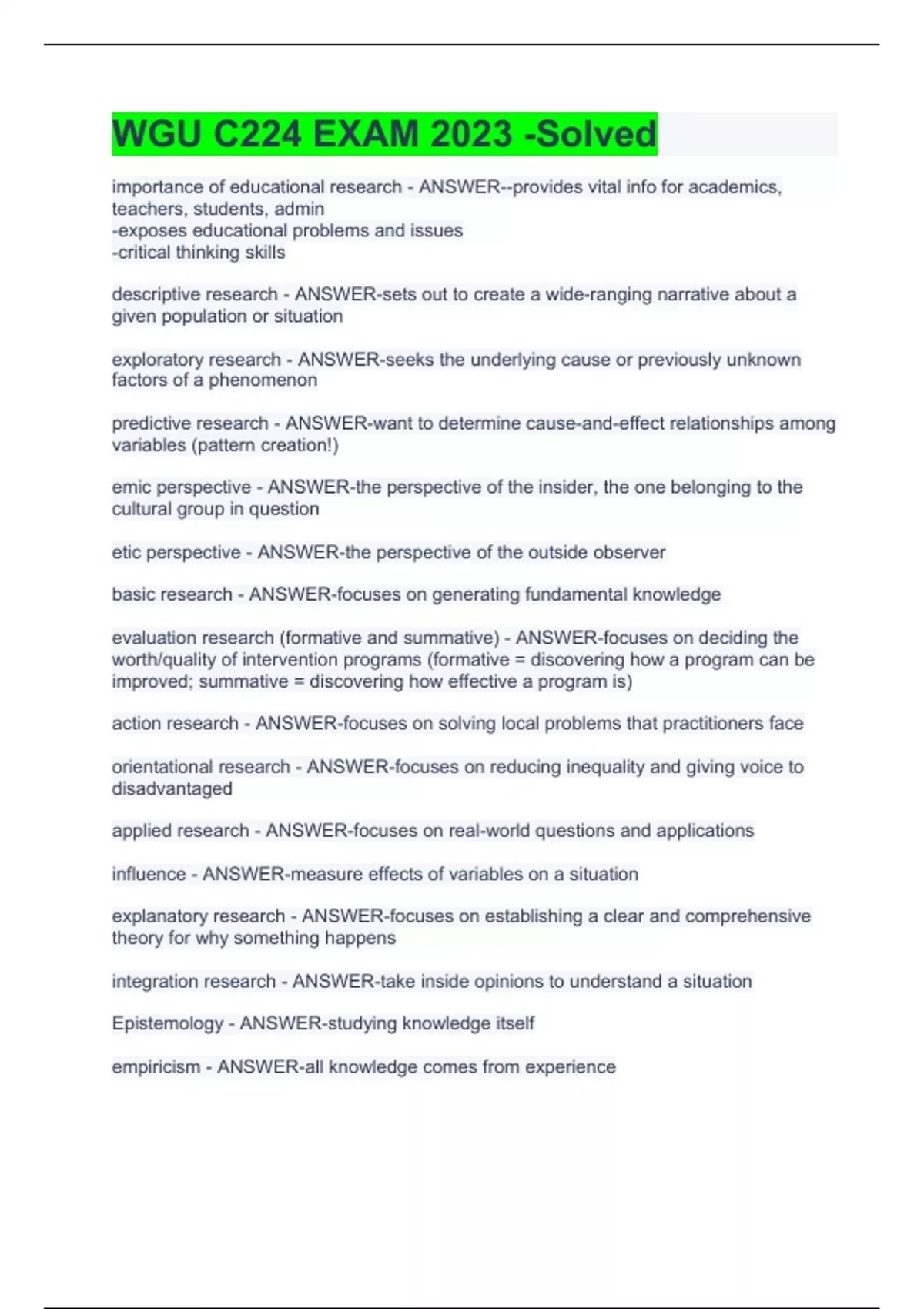 WGU C224 EXAM 2023 -Solved

importance of educational research - ANSWER--provides vital info for academics, teachers, students, admin
-exposes educational problems and issues
-critical thinking skills

descriptive research - ANSWER-sets out to create a wide-ranging narrative about a given population or situation

exploratory research - ANSWER-seeks the underlying cause or previously unknown factors of a phenomenon

predictive research - ANSWER-want to determine cause-and-effect relationships among variables (pattern creation!)

emic perspective - ANSWER-the perspective of the insider, the one belonging to the cultural group in question

etic perspective - ANSWER-the perspective of the outside observer

basic research - ANSWER-focuses on generating fundamental knowledge

evaluation research (formative and summative) - ANSWER-focuses on deciding the worth/quality of intervention programs (formative = discovering how a program can be improved; summative = discovering how effective a program is)

action research - ANSWER-focuses on solving local problems that practitioners face

orientational research - ANSWER-focuses on reducing inequality and giving voice to disadvantaged

applied research - ANSWER-focuses on real-world questions and applications

influence - ANSWER-measure effects of variables on a situation

explanatory research - ANSWER-focuses on establishing a clear and comprehensive theory for why something happens

integration research - ANSWER-take inside opinions to understand a situation

Epistemology - ANSWER-studying knowledge itself

empiricism - ANSWER-all knowledge comes from experience